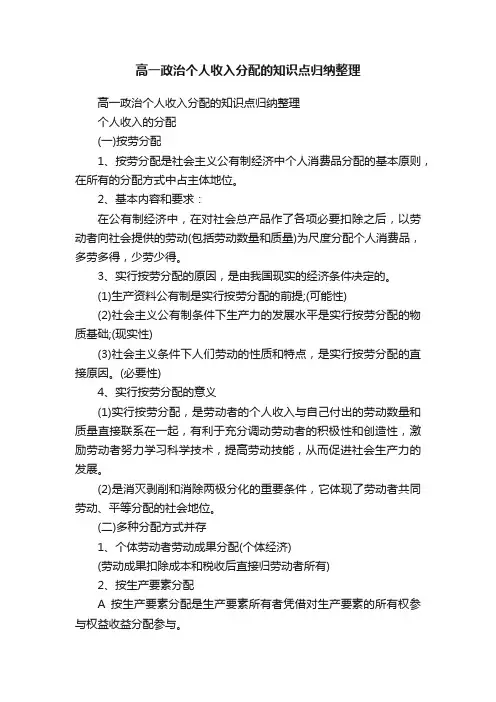 高一政治个人收入分配的知识点归纳整理

高一政治个人收入分配的知识点归纳整理

个人收入的分配

(一)按劳分配

1、按劳分配是社会主义公有制经济中个人消费品分配的基本原则，在所有的分配方式中占主体地位。

2、基本内容和要求：

在公有制经济中，在对社会总产品作了各项必要扣除之后，以劳动者向社会提供的劳动(包括劳动数量和质量)为尺度分配个人消费品，多劳多得，少劳少得。

3、实行按劳分配的原因，是由我国现实的经济条件决定的。

(1)生产资料公有制是实行按劳分配的前提;(可能性)

(2)社会主义公有制条件下生产力的发展水平是实行按劳分配的物质基础;(现实性)

(3)社会主义条件下人们劳动的性质和特点，是实行按劳分配的直接原因。(必要性)

4、实行按劳分配的意义

(1)实行按劳分配，是劳动者的个人收入与自己付出的劳动数量和质量直接联系在一起，有利于充分调动劳动者的积极性和创造性，激励劳动者努力学习科学技术，提高劳动技能，从而促进社会生产力的发展。

(2)是消灭剥削和消除两极分化的重要条件，它体现了劳动者共同劳动、平等分配的社会地位。

(二)多种分配方式并存

1、个体劳动者劳动成果分配(个体经济)

(劳动成果扣除成本和税收后直接归劳动者所有)

2、按生产要素分配

A 按生产要素分配是生产要素所有者凭借对生产要素的所有权参与权益收益分配参与。